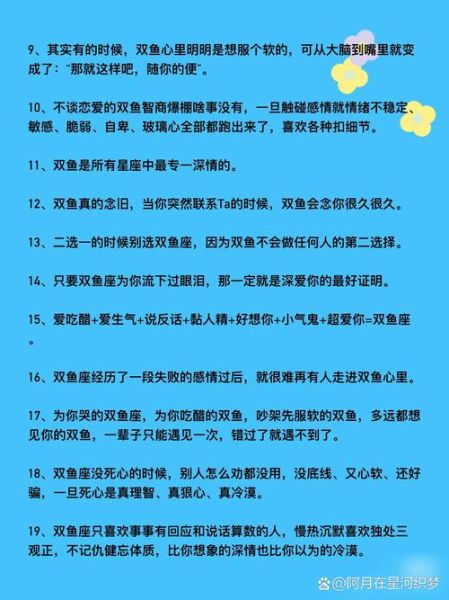 9、其实有的时候，双鱼心里明明是想服个软的，可从大脑到嘴里就变成了："那就这样吧，随你的便"。

10、不谈恋爱的双鱼智商爆棚啥事没有，一旦触碰感情就情绪不稳定、敏感、脆弱、自卑、玻璃心全部都跑出来了，喜欢各种扣细节。

11、双鱼是所有星座中最专一深情的。

12、双鱼真的念旧，当你突然联系Ta的时候，双鱼会念你很久很久。

13、二选一的时候别选双鱼座，因为双鱼不会做任何人的第二选择。

14、只要双鱼座为你流下过眼泪，那一定就是深爱你的最好证明。

15、爱吃醋+爱生气+说反话+黏人精+好想你+小气鬼+超爱你=双鱼座。

16、双鱼座经历了一段失败的感情过后，就很难再有人走进双鱼心里。

17、为你哭的双鱼座，为你吃醋的双鱼，吵架先服软的双鱼，多远都想见你的双鱼，一辈子只能遇见一次，错过了就遇不到了。

18、双鱼座没死心的时候，别人怎么劝都没用，没底线、又心软、还好骗，一旦死心是真理智、真狠心、真冷漠。

19、双鱼座只喜欢事事有回应和说话算数的人，慢热沉默喜欢独处三观正，不记仇健忘体质，比你想象的深情也比你以为的冷漠。

@阿月在星河织梦